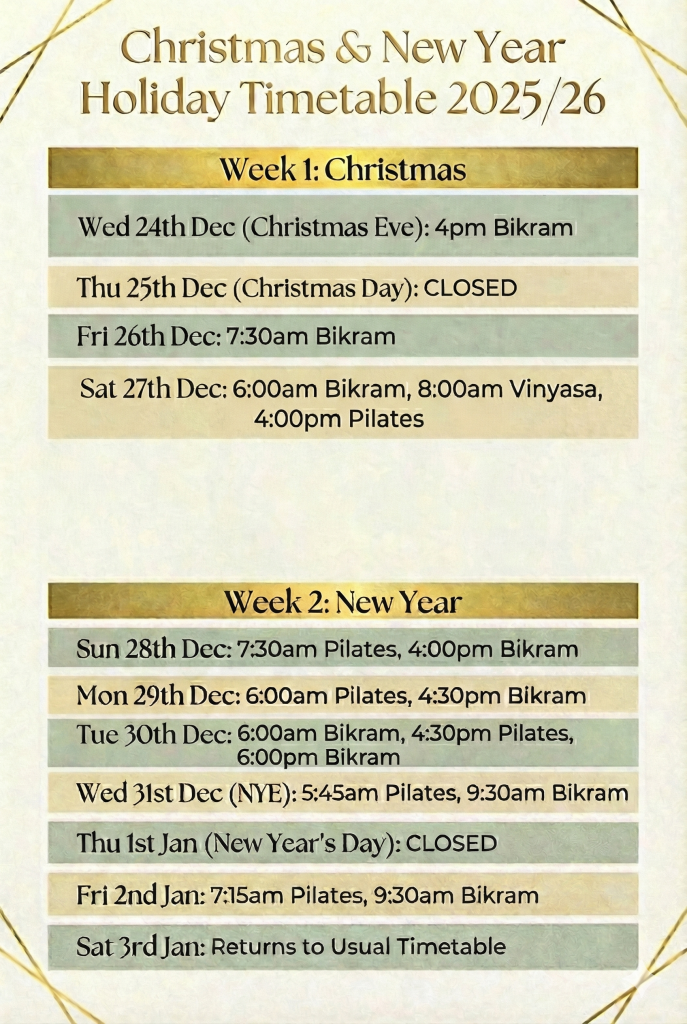 Christmas & New Year
Holiday Timetable 2025/26

Week 1: Christmas

Wed 24th Dec (Christmas Eve): 4pm Bikram

Thu 25th Dec (Christmas Day): CLOSED

Fri 26th Dec: 7:30am Bikram

Sat 27th Dec: 6:00am Bikram, 8:00am Vinyasa, 4:00pm Pilates

Week 2: New Year

Sun 28th Dec: 7:30am Pilates, 4:00pm Bikram

Mon 29th Dec: 6:00am Pilates, 4:30pm Bikram

Tue 30th Dec: 6:00am Bikram, 4:30pm Pilates, 6:00pm Bikram

Wed 31st Dec (NYE): 5:45am Pilates, 9:30am Bikram

Thu 1st Jan (New Year's Day): CLOSED

Fri 2nd Jan: 7:15am Pilates, 9:30am Bikram

Sat 3rd Jan: Returns to Usual Timetable